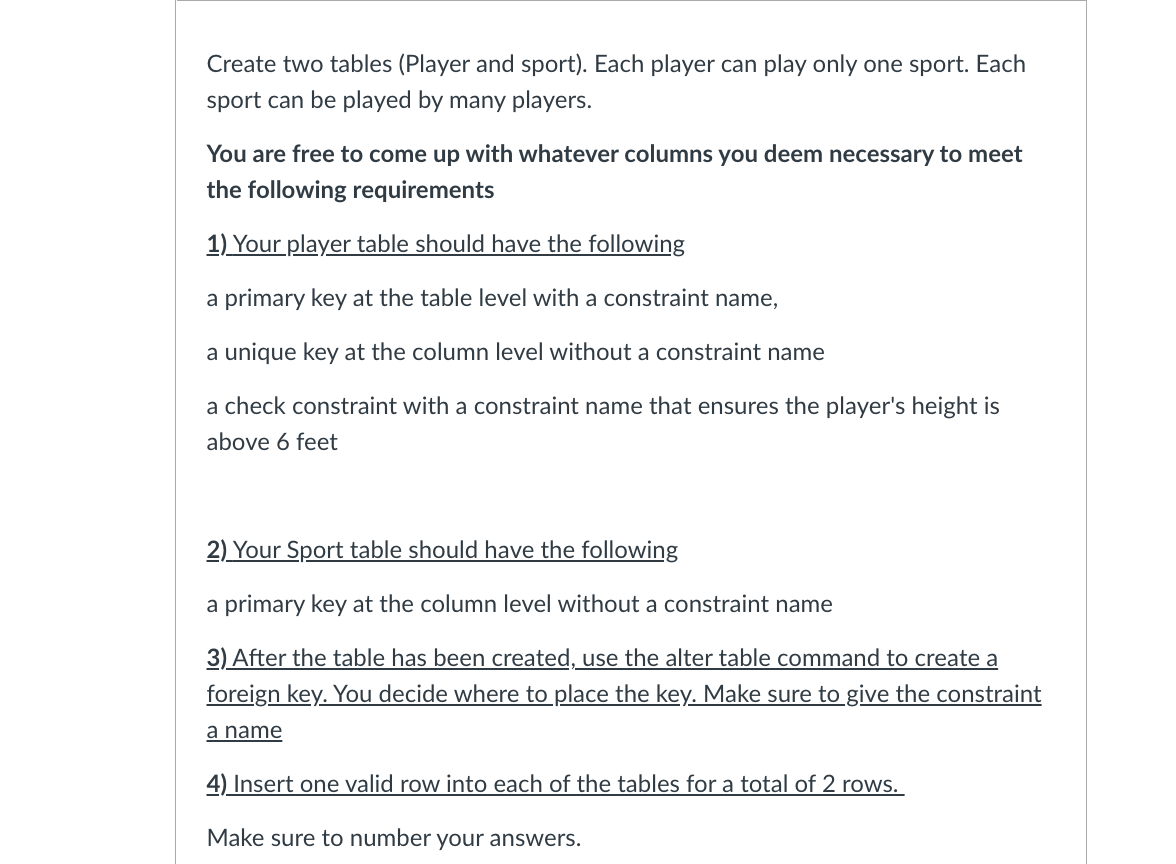 Create two tables (Player and sport). Each player can play only one sport. Each sport can be played by many players.

You are free to come up with whatever columns you deem necessary to meet the following requirements

1) Your player table should have the following

a primary key at the table level with a constraint name,

a unique key at the column level without a constraint name

a check constraint with a constraint name that ensures the player's height is above 6 feet

2) Your Sport table should have the following

a primary key at the column level without a constraint name

3) After the table has been created, use the alter table command to create a foreign key. You decide where to place the key. Make sure to give the constraint a name

4) Insert one valid row into each of the tables for a total of 2 rows.

Make sure to number your answers.